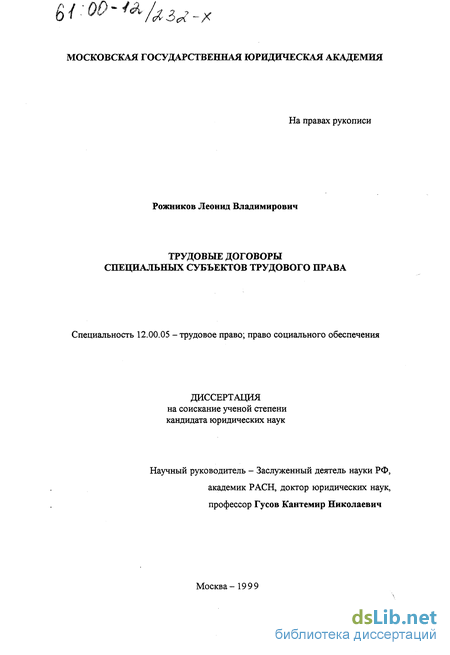 61:00-12/232-х

МОСКОВСКАЯ ГОСУДАРСТВЕННАЯ ЮРИДИЧЕСКАЯ АКАДЕМИЯ

На правах рукописи

Рожников Леонид Владимирович

ТРУДОВЫЕ ДОГОВОРЫ
СПЕЦИАЛЬНЫХ СУБЪЕКТОВ ТРУДОВОГО ПРАВА

Специальность 12.00.05 – трудовое право; право социального обеспечения

ДИССЕРТАЦИЯ
на соискание ученой степени
кандидата юридических наук

Научный руководитель – Заслуженный деятель науки РФ,
академик РАСН, доктор юридических наук,
профессор Гусов Кантемир Николаевич

Москва – 1999

dsLib.net
библиотека диссертаций